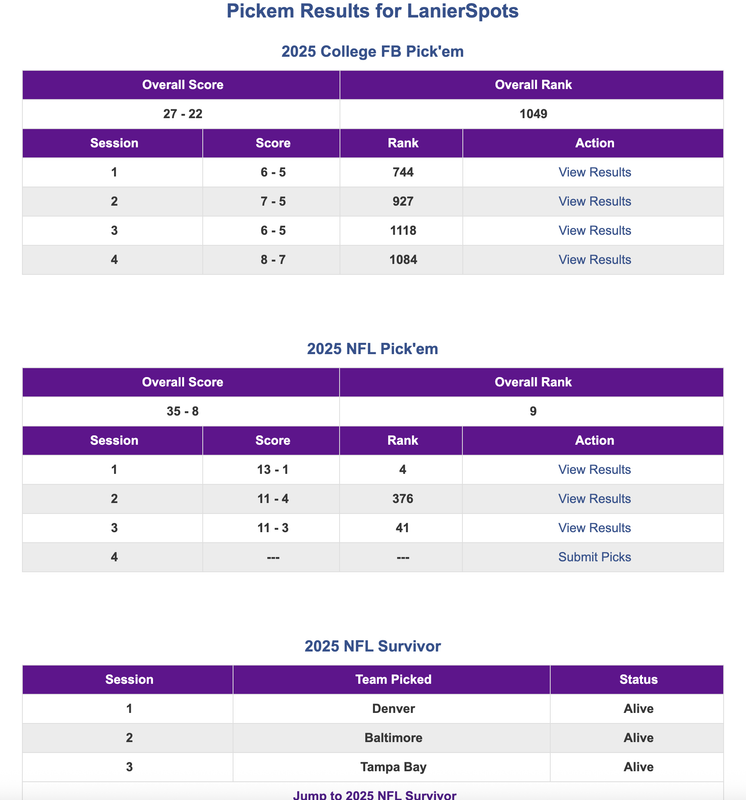 Pickem Results for LanierSpots

2025 College FB Pick'em

| Overall Score | Overall Rank |
|---|---|
| 27 - 22 | 1049 |

| Session | Score | Rank | Action |
|---|---|---|---|
| 1 | 6 - 5 | 744 | View Results |
| 2 | 7 - 5 | 927 | View Results |
| 3 | 6 - 5 | 1118 | View Results |
| 4 | 8 - 7 | 1084 | View Results |

2025 NFL Pick'em

| Overall Score | Overall Rank |
|---|---|
| 35 - 8 | 9 |

| Session | Score | Rank | Action |
|---|---|---|---|
| 1 | 13 - 1 | 4 | View Results |
| 2 | 11 - 4 | 376 | View Results |
| 3 | 11 - 3 | 41 | View Results |
| 4 | --- | --- | Submit Picks |

2025 NFL Survivor

| Session | Team Picked | Status |
|---|---|---|
| 1 | Denver | Alive |
| 2 | Baltimore | Alive |
| 3 | Tampa Bay | Alive |

Jump to 2025 NFL Survivor